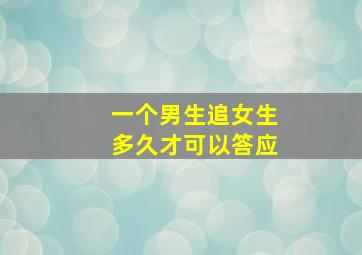 一个男生追女生
多久才可以答应